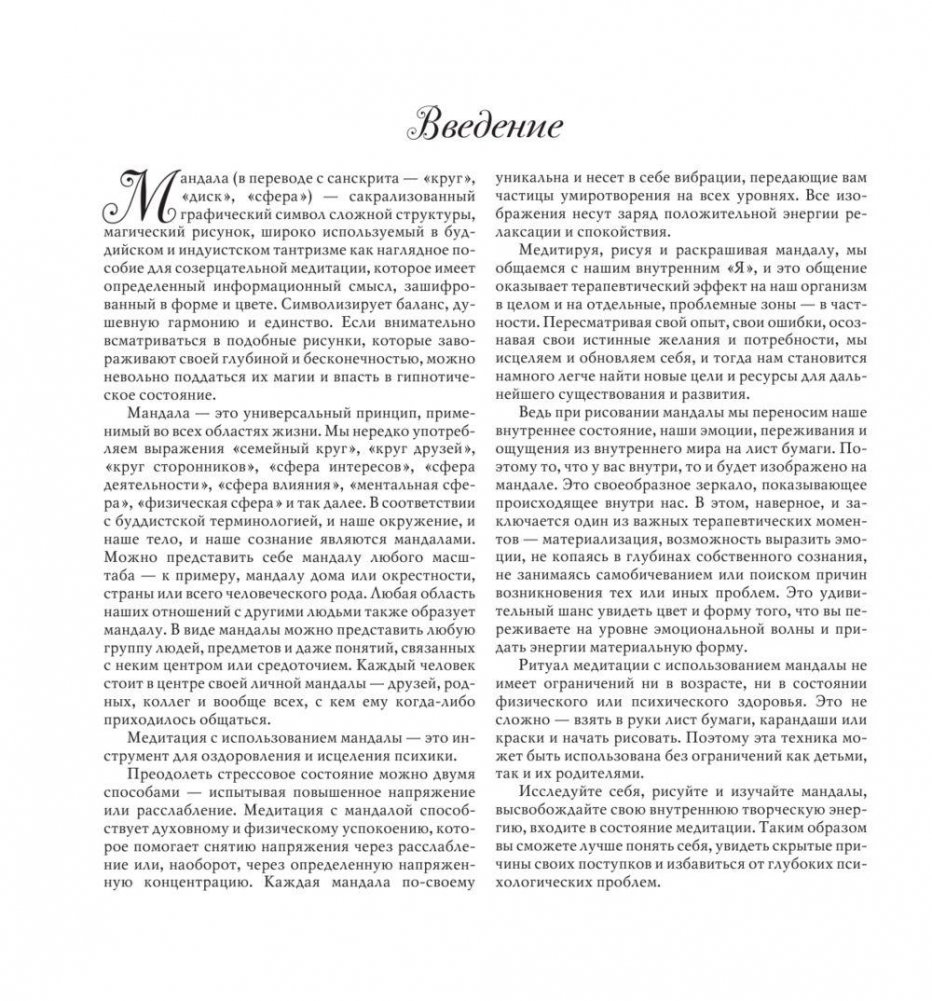 Введение

Мандала (в переводе с санскрита — «круг», «диск», «сфера») — сакрализованный графический символ сложной структуры, магический рисунок, широко используемый в буддийском и индуистском тантризме как наглядное пособие для созерцательной медитации, которое имеет определенный информационный смысл, зашифрованный в форме и цвете. Символизирует баланс, душевную гармонию и единство. Если внимательно всматриваться в подобные рисунки, которые завораживают своей глубиной и бесконечностью, можно невольно поддаться их магии и впасть в гипнотическое состояние.

Мандала — это универсальный принцип, применимый во всех областях жизни. Мы нередко употребляем выражения «семейный круг», «круг друзей», «круг сторонников», «сфера интересов», «сфера деятельности», «сфера влияния», «ментальная сфера», «физическая сфера» и так далее. В соответствии с буддистской терминологией, и наше окружение, и наше тело, и наше сознание являются мандалами. Можно представить себе мандалу любого масштаба — к примеру, мандалу дома или окрестности, страны или всего человеческого рода. Любая область наших отношений с другими людьми также образует мандалу. В виде мандалы можно представить любую группу людей, предметов и даже понятий, связанных с неким центром или средоточием. Каждый человек стоит в центре своей личной мандалы — друзей, родных, коллег и вообще всех, с кем ему когда-либо приходилось общаться.

Медитация с использованием мандалы — это инструмент для оздоровления и исцеления психики.

Преодолеть стрессовое состояние можно двумя способами — испытывая повышенное напряжение или расслабление. Медитация с мандалой способствует духовному и физическому успокоению, которое помогает снятию напряжения через расслабление или, наоборот, через определенную напряженную концентрацию. Каждая мандала по-своему уникальна и несет в себе вибрации, передающие вам частицы умиротворения на всех уровнях. Все изображения несут заряд положительной энергии релаксации и спокойствия.

Медитируя, рисуя и раскрашивая мандалу, мы общаемся с нашим внутренним «Я», и это общение оказывает терапевтический эффект на наш организм в целом и на отдельные, проблемные зоны — в частности. Пересматривая свой опыт, свои ошибки, осознавая свои истинные желания и потребности, мы исцеляем и обновляем себя, и тогда нам становится намного легче найти новые цели и ресурсы для дальнейшего существования и развития.

Ведь при рисовании мандалы мы переносим наше внутреннее состояние, наши эмоции, переживания и ощущения из внутреннего мира на лист бумаги. Поэтому то, что у вас внутри, то и будет изображено на мандале. Это своеобразное зеркало, показывающее происходящее внутри нас. В этом, наверное, и заключается один из важных терапевтических моментов — материализация, возможность выразить эмоции, не копаясь в глубинах собственного сознания, не занимаясь самобичеванием или поиском причин возникновения тех или иных проблем. Это удивительный шанс увидеть цвет и форму того, что вы переживаете на уровне эмоциональной волны и придать энергии материальную форму.

Ритуал медитации с использованием мандалы не имеет ограничений ни в возрасте, ни в состоянии физического или психического здоровья. Это не сложно — взять в руки лист бумаги, карандаши или краски и начать рисовать. Поэтому эта техника может быть использована без ограничений как детьми, так и их родителями.

Исследуйте себя, рисуйте и изучайте мандалы, высвобождайте свою внутреннюю творческую энергию, входите в состояние медитации. Таким образом вы сможете лучше понять себя, увидеть скрытые причины своих поступков и избавиться от глубоких психологических проблем.